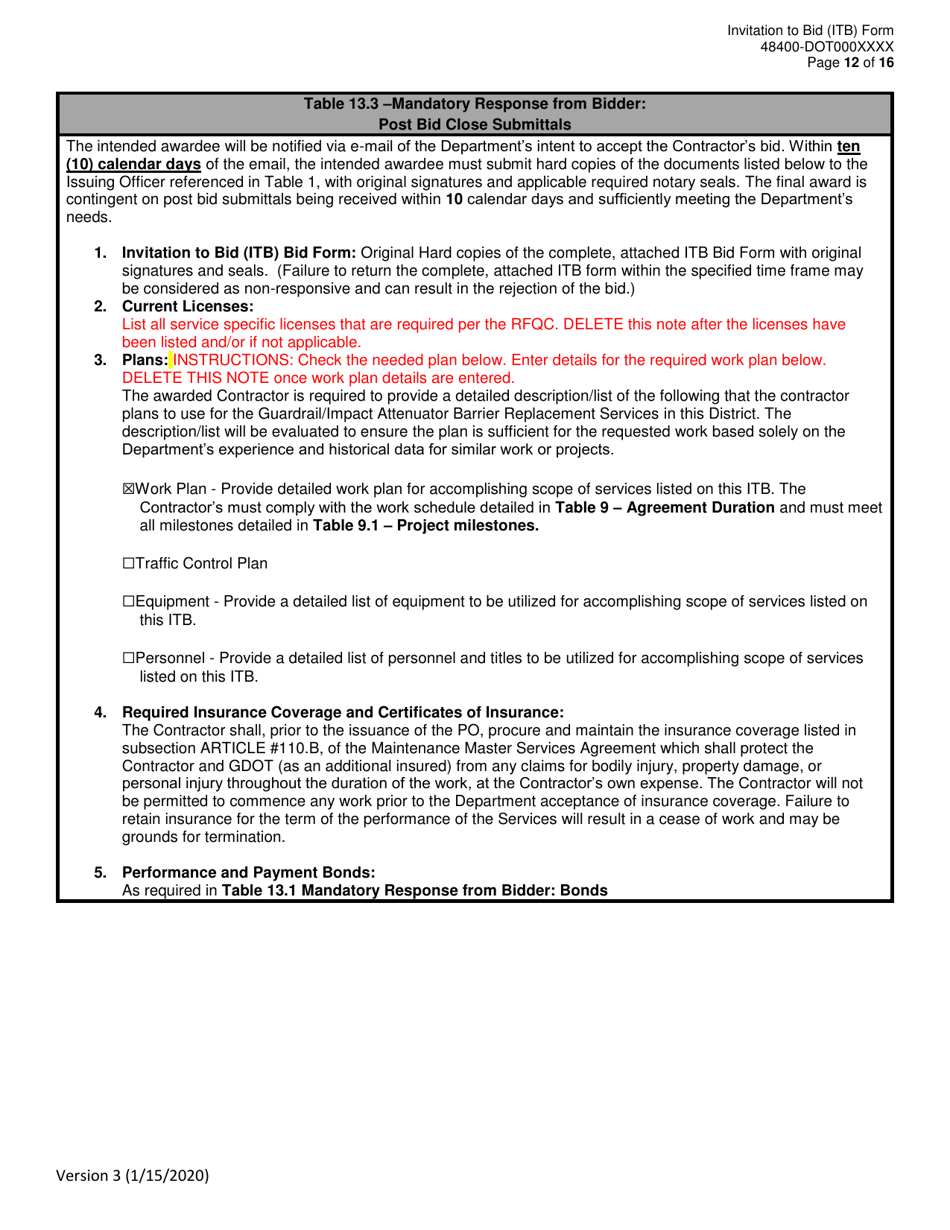 Invitation to Bid (ITB) Form
48400-DOT000XXXX
Page 12 of 16

Table 13.3 –Mandatory Response from Bidder:
Post Bid Close Submittals

The intended awardee will be notified via e-mail of the Department's intent to accept the Contractor's bid. Within ten (10) calendar days of the email, the intended awardee must submit hard copies of the documents listed below to the Issuing Officer referenced in Table 1, with original signatures and applicable required notary seals. The final award is contingent on post bid submittals being received within 10 calendar days and sufficiently meeting the Department's needs.

1. Invitation to Bid (ITB) Bid Form: Original Hard copies of the complete, attached ITB Bid Form with original signatures and seals. (Failure to return the complete, attached ITB form within the specified time frame may be considered as non-responsive and can result in the rejection of the bid.)

2. Current Licenses:
List all service specific licenses that are required per the RFQC. DELETE this note after the licenses have been listed and/or if not applicable.

3. Plans: INSTRUCTIONS: Check the needed plan below. Enter details for the required work plan below. DELETE THIS NOTE once work plan details are entered.
The awarded Contractor is required to provide a detailed description/list of the following that the contractor plans to use for the Guardrail/Impact Attenuator Barrier Replacement Services in this District. The description/list will be evaluated to ensure the plan is sufficient for the requested work based solely on the Department's experience and historical data for similar work or projects.

☒Work Plan - Provide detailed work plan for accomplishing scope of services listed on this ITB. The Contractor's must comply with the work schedule detailed in Table 9 – Agreement Duration and must meet all milestones detailed in Table 9.1 – Project milestones.

☐Traffic Control Plan

☐Equipment - Provide a detailed list of equipment to be utilized for accomplishing scope of services listed on this ITB.

☐Personnel - Provide a detailed list of personnel and titles to be utilized for accomplishing scope of services listed on this ITB.

4. Required Insurance Coverage and Certificates of Insurance:
The Contractor shall, prior to the issuance of the PO, procure and maintain the insurance coverage listed in subsection ARTICLE #110.B, of the Maintenance Master Services Agreement which shall protect the Contractor and GDOT (as an additional insured) from any claims for bodily injury, property damage, or personal injury throughout the duration of the work, at the Contractor's own expense. The Contractor will not be permitted to commence any work prior to the Department acceptance of insurance coverage. Failure to retain insurance for the term of the performance of the Services will result in a cease of work and may be grounds for termination.

5. Performance and Payment Bonds:
As required in Table 13.1 Mandatory Response from Bidder: Bonds

Version 3 (1/15/2020)